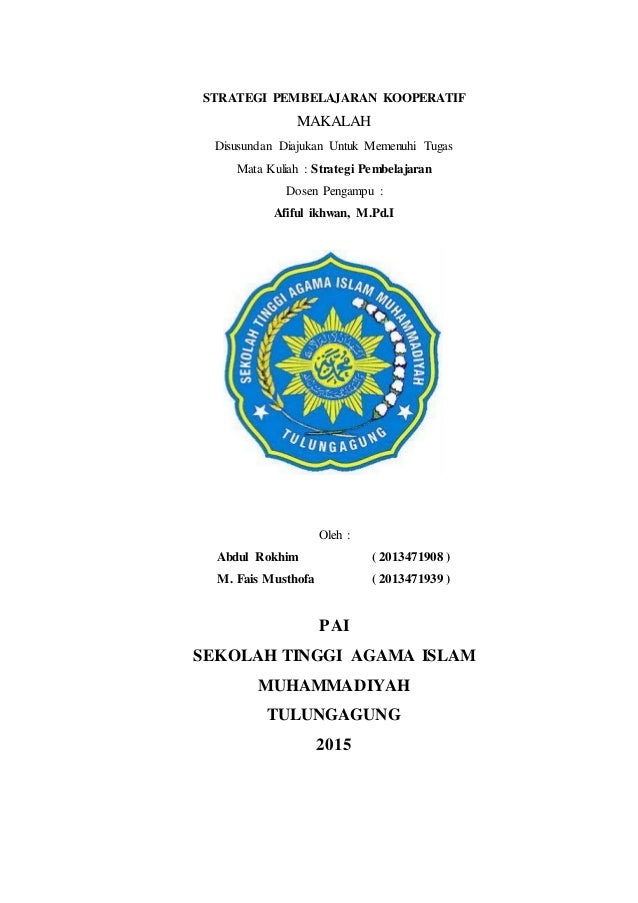 STRATEGI PEMBELAJARAN KOOPERATIF

MAKALAH

Disusundan Diajukan Untuk Memenuhi Tugas

Mata Kuliah : Strategi Pembelajaran

Dosen Pengampu :

Afiful ikhwan, M.Pd.I

SEKOLAH TINGGI AGAMA ISLAM MUHAMMADIYAH

TULUNGAGUNG

Oleh :

Abdul Rokhim ( 2013471908 )

M. Fais Musthofa ( 2013471939 )

PAI

SEKOLAH TINGGI AGAMA ISLAM

MUHAMMADIYAH

TULUNGAGUNG

2015